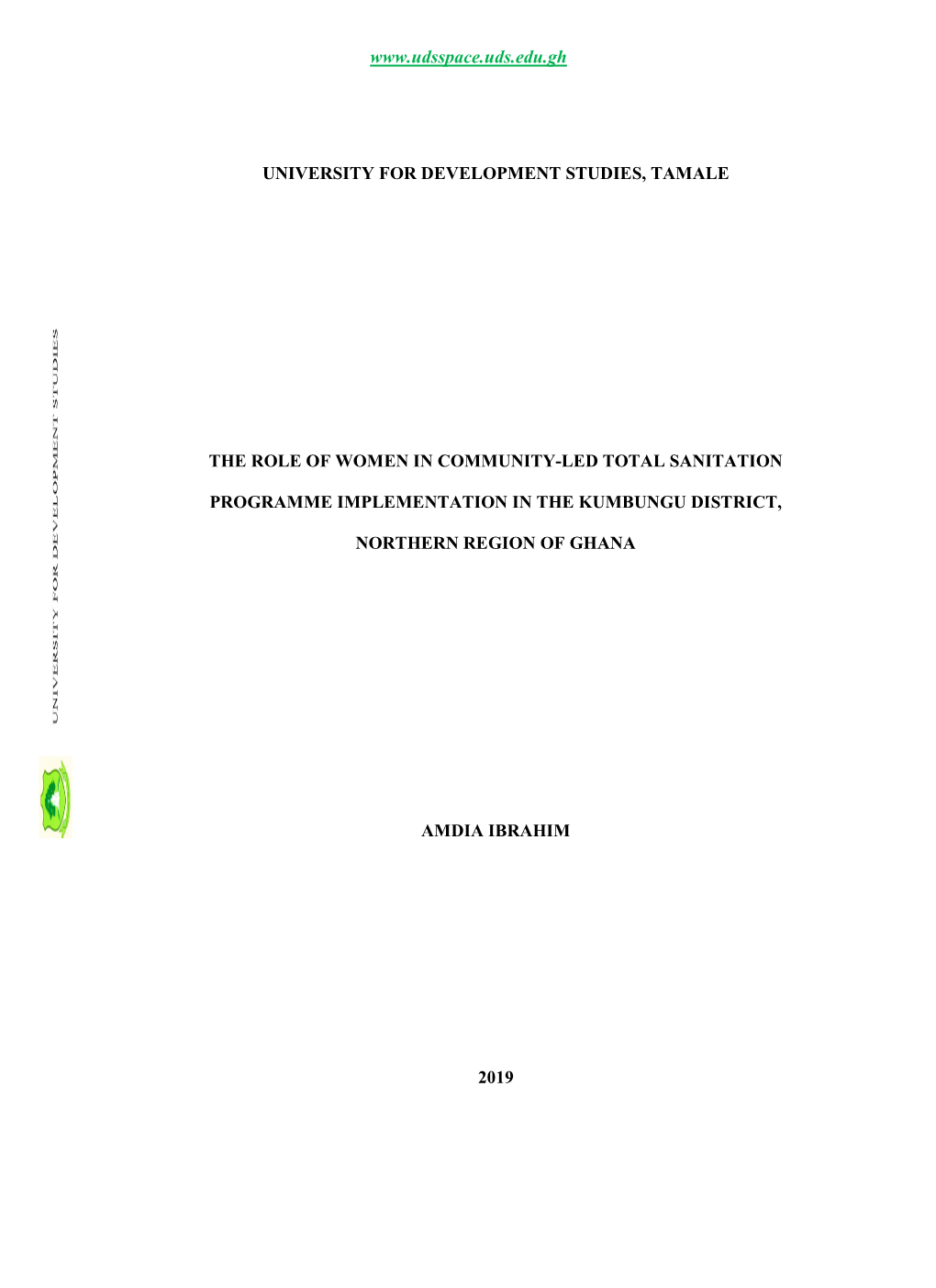 www.udsspace.uds.edu.gh

UNIVERSITY FOR DEVELOPMENT STUDIES, TAMALE

UNIVERSITY FOR DEVELOPMENT STUDIES

THE ROLE OF WOMEN IN COMMUNITY-LED TOTAL SANITATION PROGRAMME IMPLEMENTATION IN THE KUMBUNGU DISTRICT, NORTHERN REGION OF GHANA

AMDIA IBRAHIM

2019